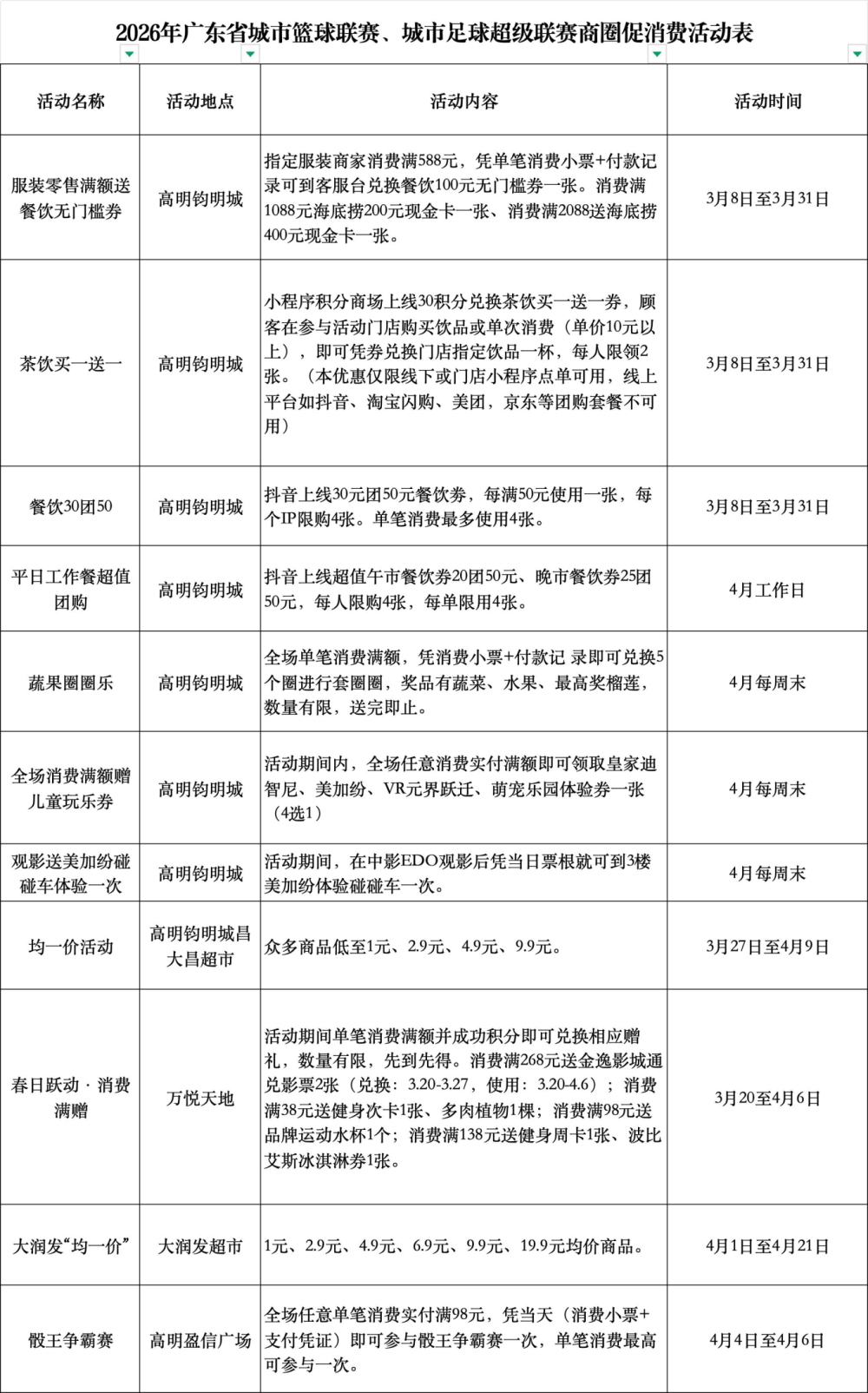 2026年广东省城市篮球联赛、城市足球超级联赛商圈促消费活动表

| 活动名称 | 活动地点 | 活动内容 | 活动时间 |
|---|---|---|---|
| 服装零售满额送餐饮无门槛券 | 高明钧明城 | 指定服装商家消费满588元，凭单笔消费小票+付款记录可到客服台兑换餐饮100元无门槛券一张。消费满1088元海底捞200元现金卡一张、消费满2088送海底捞400元现金卡一张。 | 3月8日至3月31日 |
| 茶饮买一送一 | 高明钧明城 | 小程序积分商场上线30积分兑换茶饮买一送一券，顾客在参与活动门店购买饮品或单次消费（单价10元以上），即可凭券兑换门店指定饮品一杯，每人限领2张。（本优惠仅限线下或门店小程序点单可用，线上平台如抖音、淘宝闪购、美团，京东等团购套餐不可用） | 3月8日至3月31日 |
| 餐饮30团50 | 高明钧明城 | 抖音上线30元团50元餐饮券，每满50元使用一张，每个IP限购4张。单笔消费最多使用4张。 | 3月8日至3月31日 |
| 平日工作餐超值团购 | 高明钧明城 | 抖音上线超值午市餐饮券20团50元、晚市餐饮券25团50元，每人限购4张，每单限用4张。 | 4月工作日 |
| 蔬果圈圈乐 | 高明钧明城 | 全场单笔消费满额，凭消费小票+付款记 录即可兑换5个圈进行套圈圈，奖品有蔬菜、水果、最高奖榴莲，数量有限，送完即止。 | 4月每周末 |
| 全场消费满额赠儿童玩乐券 | 高明钧明城 | 活动期间内，全场任意消费实付满额即可领取皇家迪智尼、美加纷、VR元界跃迁、萌宠乐园体验券一张（4选1） | 4月每周末 |
| 观影送美加纷碰碰车体验一次 | 高明钧明城 | 活动期间，在中影EDO观影后凭当日票根就可到3楼美加纷体验碰碰车一次。 | 4月每周末 |
| 均一价活动 | 高明钧明城昌大昌超市 | 众多商品低至1元、2.9元、4.9元、9.9元。 | 3月27日至4月9日 |
| 春日跃动·消费满赠 | 万悦天地 | 活动期间单笔消费满额并成功积分即可兑换相应赠礼，数量有限，先到先得。消费满268元送金逸影城通兑影票2张（兑换：3.20-3.27，使用：3.20-4.6）；消费满38元送健身次卡1张、多肉植物1棵；消费满98元送品牌运动水杯1个；消费满138元送健身周卡1张、波比艾斯冰淇淋券1张。 | 3月20至4月6日 |
| 大润发“均一价” | 大润发超市 | 1元、2.9元、4.9元、6.9元、9.9元、19.9元均价商品。 | 4月1日至4月21日 |
| 骰王争霸赛 | 高明盈信广场 | 全场任意单笔消费实付满98元，凭当天（消费小票+支付凭证）即可参与骰王争霸赛一次，单笔消费最高可参与一次。 | 4月4日至4月6日 |